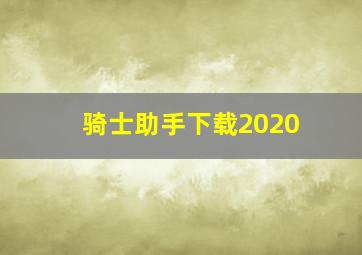 骑士助手下载2020